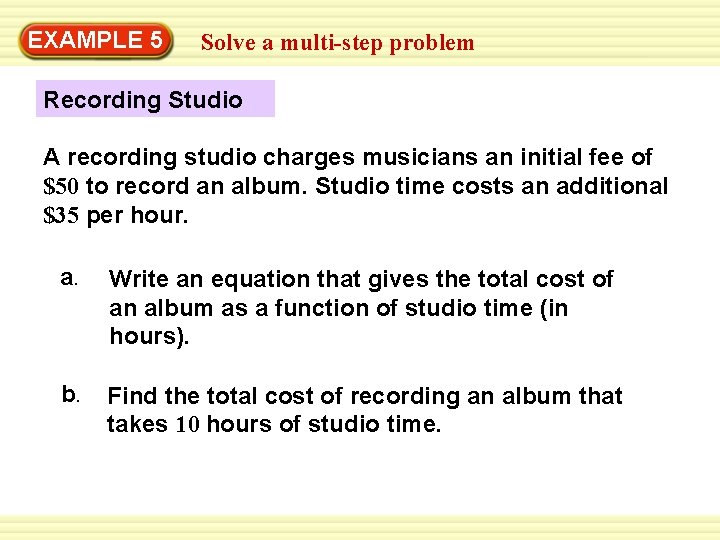 EXAMPLE 5 Solve a multi-step problem

Recording Studio

A recording studio charges musicians an initial fee of \$50 to record an album. Studio time costs an additional \$35 per hour.

a. Write an equation that gives the total cost of an album as a function of studio time (in hours).

b. Find the total cost of recording an album that takes 10 hours of studio time.